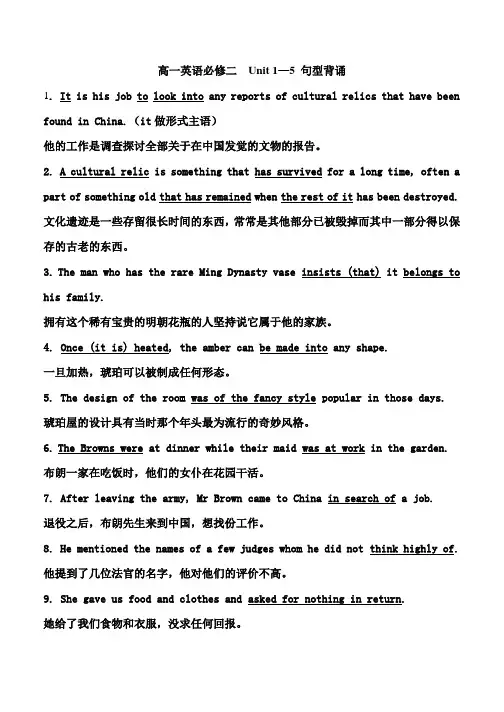 高一英语必修二 Unit 1—5 句型背诵

1. It is his job to look into any reports of cultural relics that have been found in China.（it 做形式主语）
他的工作是调查探讨全部关于在中国发觉的文物的报告。

2. A cultural relic is something that has survived for a long time, often a part of something old that has remained when the rest of it has been destroyed.
文化遗迹是一些存留很长时间的东西，常常是其他部分已被毁掉而其中一部分得以保存的古老的东西。

3. The man who has the rare Ming Dynasty vase insists (that) it belongs to his family.
拥有这个稀有宝贵的明朝花瓶的人坚持说它属于他的家族。

4. Once (it is) heated, the amber can be made into any shape.
一旦加热，琥珀可以被制成任何形态。

5. The design of the room was of the fancy style popular in those days.
琥珀屋的设计具有当时那个年头最为流行的奇妙风格。

6. The Browns were at dinner while their maid was at work in the garden.
布朗一家在吃饭时，他们的女仆在花园干活。

7. After leaving the army, Mr Brown came to China in search of a job.
退役之后，布朗先生来到中国，想找份工作。

8. He mentioned the names of a few judges whom he did not think highly of.
他提到了几位法官的名字，他对他们的评价不高。

9. She gave us food and clothes and asked for nothing in return.
她给了我们食物和衣服，没求任何回报。